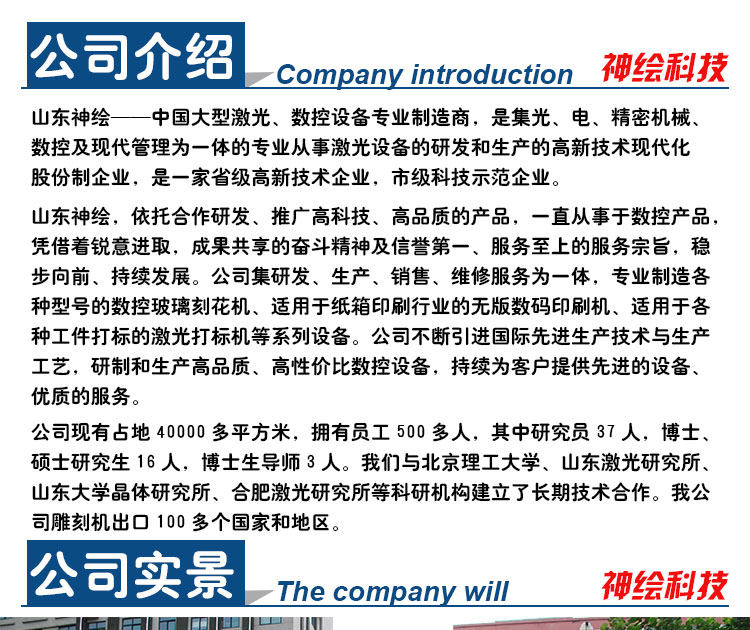 公司介绍

Company introduction

神绘科技

山东神绘——中国大型激光、数控设备专业制造商，是集光、电、精密机械、数控及现代管理为一体的专业从事激光设备的研发和生产的高新技术现代化股份制企业，是一家省级高新技术企业，市级科技示范企业。

山东神绘，依托合作研发、推广高科技、高品质的产品，一直从事于数控产品，凭借着锐意进取，成果共享的奋斗精神及信誉第一、服务至上的服务宗旨，稳步向前、持续发展。公司集研发、生产、销售、维修服务为一体，专业制造各种型号的数控玻璃刻花机、适用于纸箱印刷行业的无版数码印刷机、适用于各种工件打标的激光打标机等系列设备。公司不断引进国际先进生产技术与生产工艺，研制和生产高品质、高性价比数控设备，持续为客户提供先进的设备、优质的服务。

公司现有占地40000多平方米，拥有员工500多人，其中研究员37人，博士、硕士研究生16人，博士生导师3人。我们与北京理工大学、山东激光研究所、山东大学晶体研究所、合肥激光研究所等科研机构建立了长期技术合作。我公司雕刻机出口100多个国家和地区。

公司实景

The company will

神绘科技